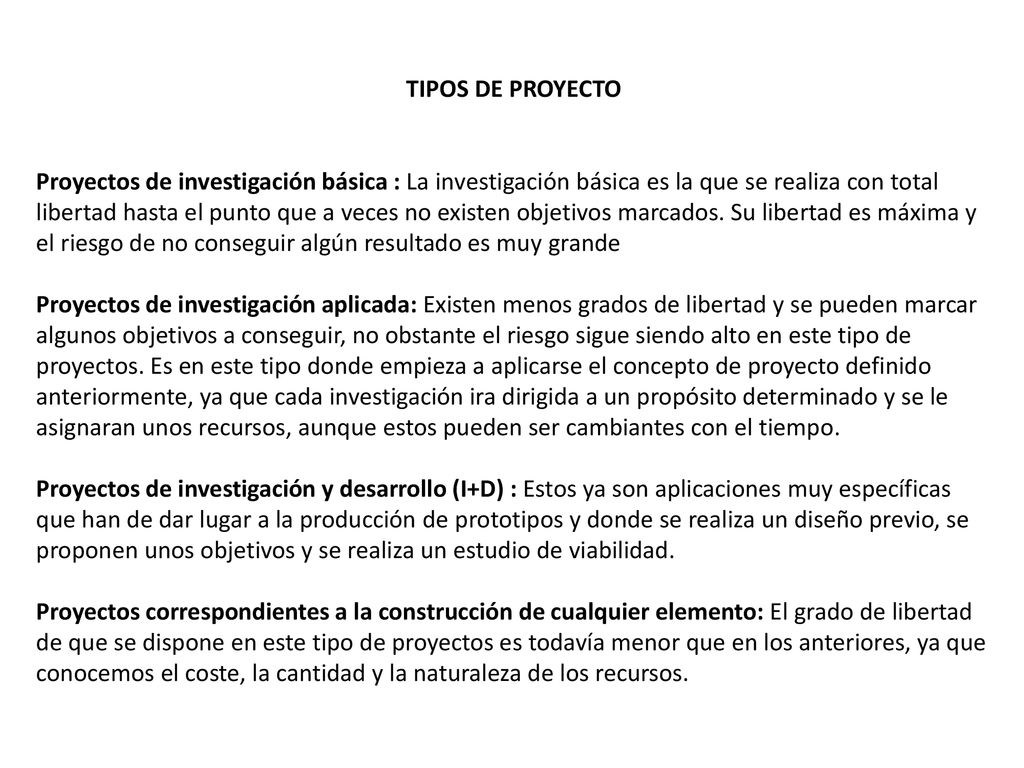 TIPOS DE PROYECTO

Proyectos de investigación básica : La investigación básica es la que se realiza con total libertad hasta el punto que a veces no existen objetivos marcados. Su libertad es máxima y el riesgo de no conseguir algún resultado es muy grande

Proyectos de investigación aplicada: Existen menos grados de libertad y se pueden marcar algunos objetivos a conseguir, no obstante el riesgo sigue siendo alto en este tipo de proyectos. Es en este tipo donde empieza a aplicarse el concepto de proyecto definido anteriormente, ya que cada investigación ira dirigida a un propósito determinado y se le asignaran unos recursos, aunque estos pueden ser cambiantes con el tiempo.

Proyectos de investigación y desarrollo (I+D) : Estos ya son aplicaciones muy específicas que han de dar lugar a la producción de prototipos y donde se realiza un diseño previo, se proponen unos objetivos y se realiza un estudio de viabilidad.

Proyectos correspondientes a la construcción de cualquier elemento: El grado de libertad de que se dispone en este tipo de proyectos es todavía menor que en los anteriores, ya que conocemos el coste, la cantidad y la naturaleza de los recursos.